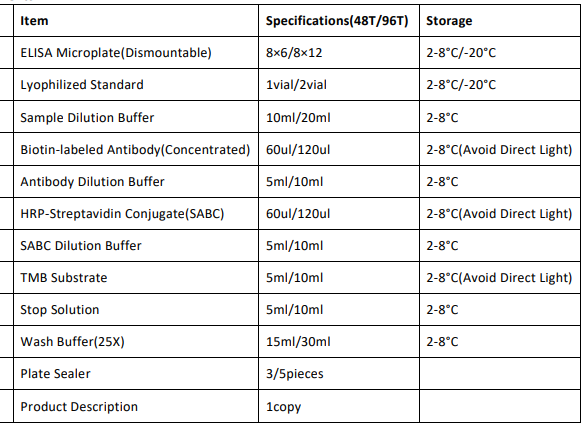 | Item | Specifications(48T/96T) | Storage |
|---|---|---|
| ELISA Microplate(Dismountable) | 8×6/8×12 | 2-8°C/-20°C |
| Lyophilized Standard | 1vial/2vial | 2-8°C/-20°C |
| Sample Dilution Buffer | 10ml/20ml | 2-8°C |
| Biotin-labeled Antibody(Concentrated) | 60ul/120ul | 2-8°C(Avoid Direct Light) |
| Antibody Dilution Buffer | 5ml/10ml | 2-8°C |
| HRP-Streptavidin Conjugate(SABC) | 60ul/120ul | 2-8°C(Avoid Direct Light) |
| SABC Dilution Buffer | 5ml/10ml | 2-8°C |
| TMB Substrate | 5ml/10ml | 2-8°C(Avoid Direct Light) |
| Stop Solution | 5ml/10ml | 2-8°C |
| Wash Buffer(25X) | 15ml/30ml | 2-8°C |
| Plate Sealer | 3/5pieces | |
| Product Description | 1copy | |